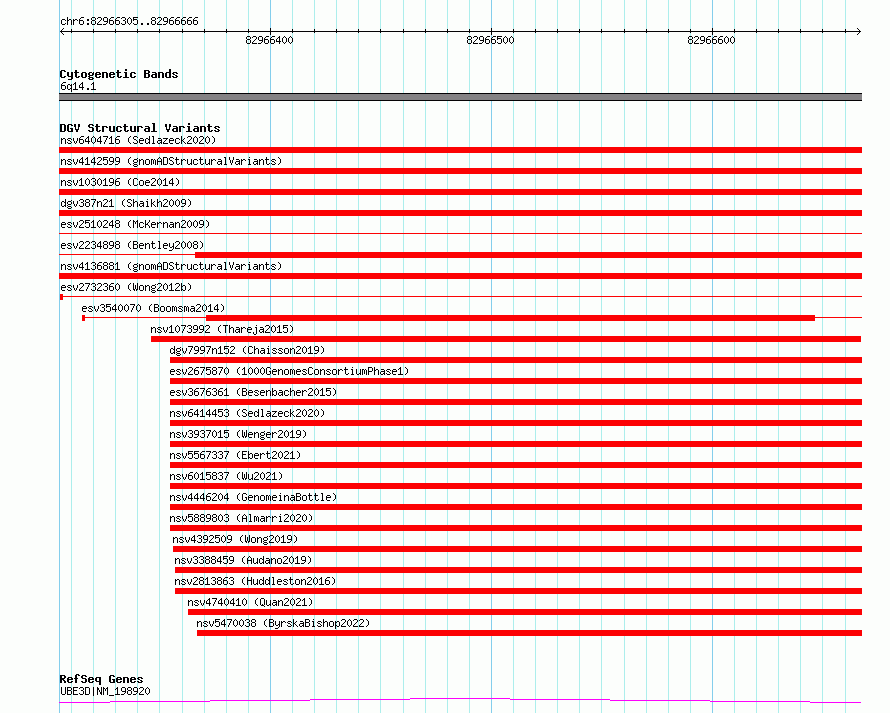 chr6:82966305..82966666

82966400 82966500 82966600

Cytogenetic Bands
6q14.1

DGV Structural Variants
nsv6404716 (Sedlazeck2020)
nsv4142599 (gnomADStructuralVariants)
nsv1030196 (Coe2014)
dgv387n21 (Shaikh2009)
esv2510248 (McKernan2009)
esv2234898 (Bentley2008)
nsv4136881 (gnomADStructuralVariants)
esv2732360 (Wong2012b)
esv3540070 (Boomsma2014)
nsv1073992 (Thareja2015)
dgv7997n152 (Chaisson2019)
esv2675870 (1000GenomesConsortiumPhase1)
esv3676361 (Besenbacher2015)
nsv6414453 (Sedlazeck2020)
nsv3937015 (Wenger2019)
nsv5567337 (Ebert2021)
nsv6015837 (Wu2021)
nsv4446204 (GenomeinaBottle)
nsv5889803 (Almarri2020)
nsv4392509 (Wong2019)
nsv3388459 (Audano2019)
nsv2813863 (Huddleston2016)
nsv4740410 (Quan2021)
nsv5470038 (ByrskaBishop2022)

RefSeq Genes
UBE3D|NM_198920